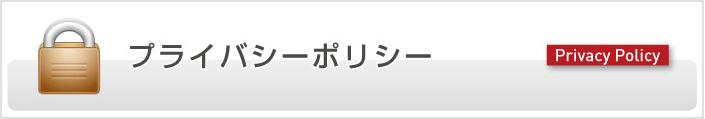 プライバシーポリシー

Privacy Policy